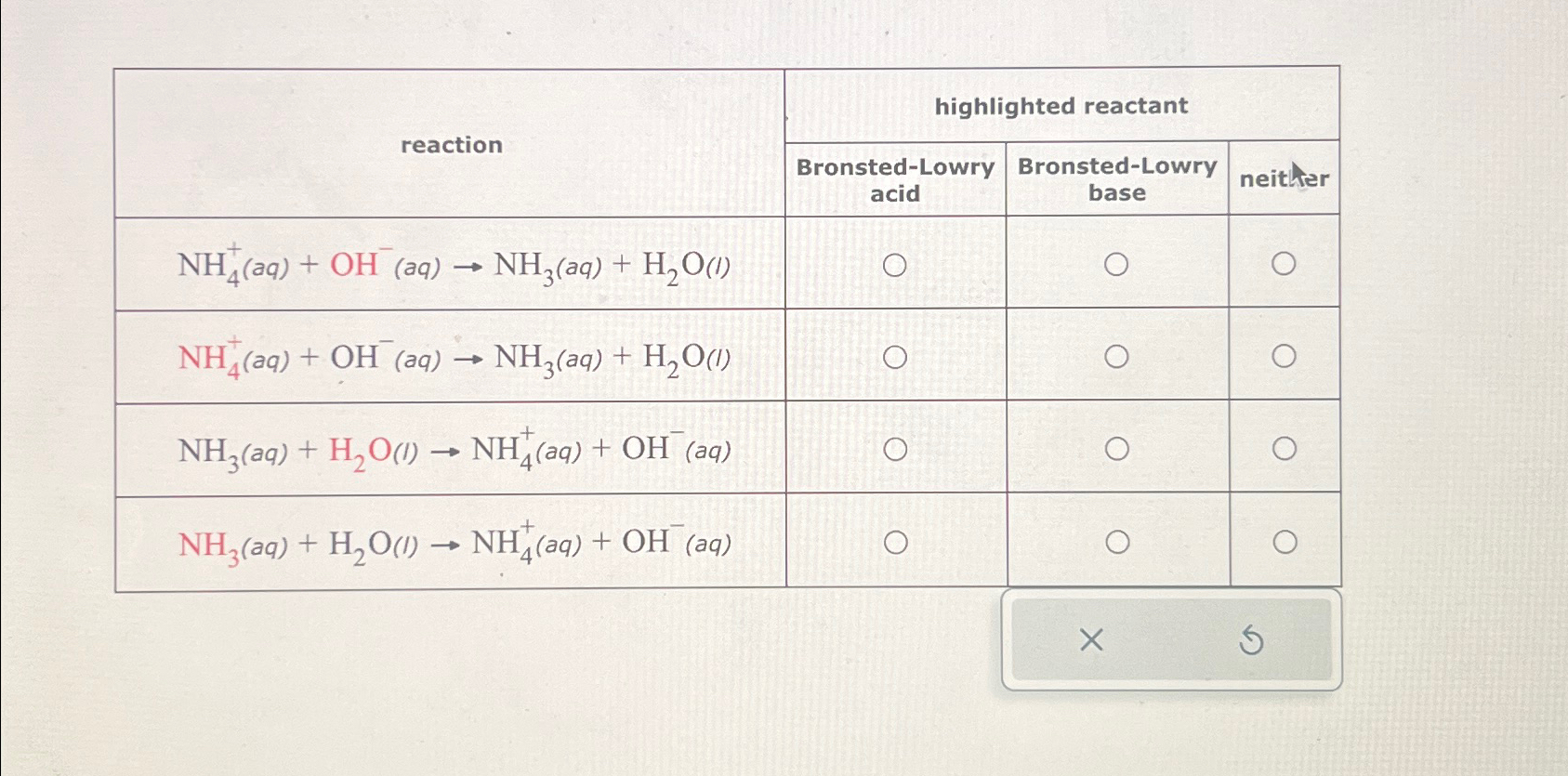 | reaction | highlighted reactant | | |
|---|---|---|---|
| | Bronsted-Lowry acid | Bronsted-Lowry base | neither |
| $NH_4^+(aq) + OH^-(aq) \rightarrow NH_3(aq) + H_2O(l)$ | ○ | ○ | ○ |
| $NH_4^+(aq) + OH^-(aq) \rightarrow NH_3(aq) + H_2O(l)$ | ○ | ○ | ○ |
| $NH_3(aq) + H_2O(l) \rightarrow NH_4^+(aq) + OH^-(aq)$ | ○ | ○ | ○ |
| $NH_3(aq) + H_2O(l) \rightarrow NH_4^+(aq) + OH^-(aq)$ | ○ | ○ | ○ |

×